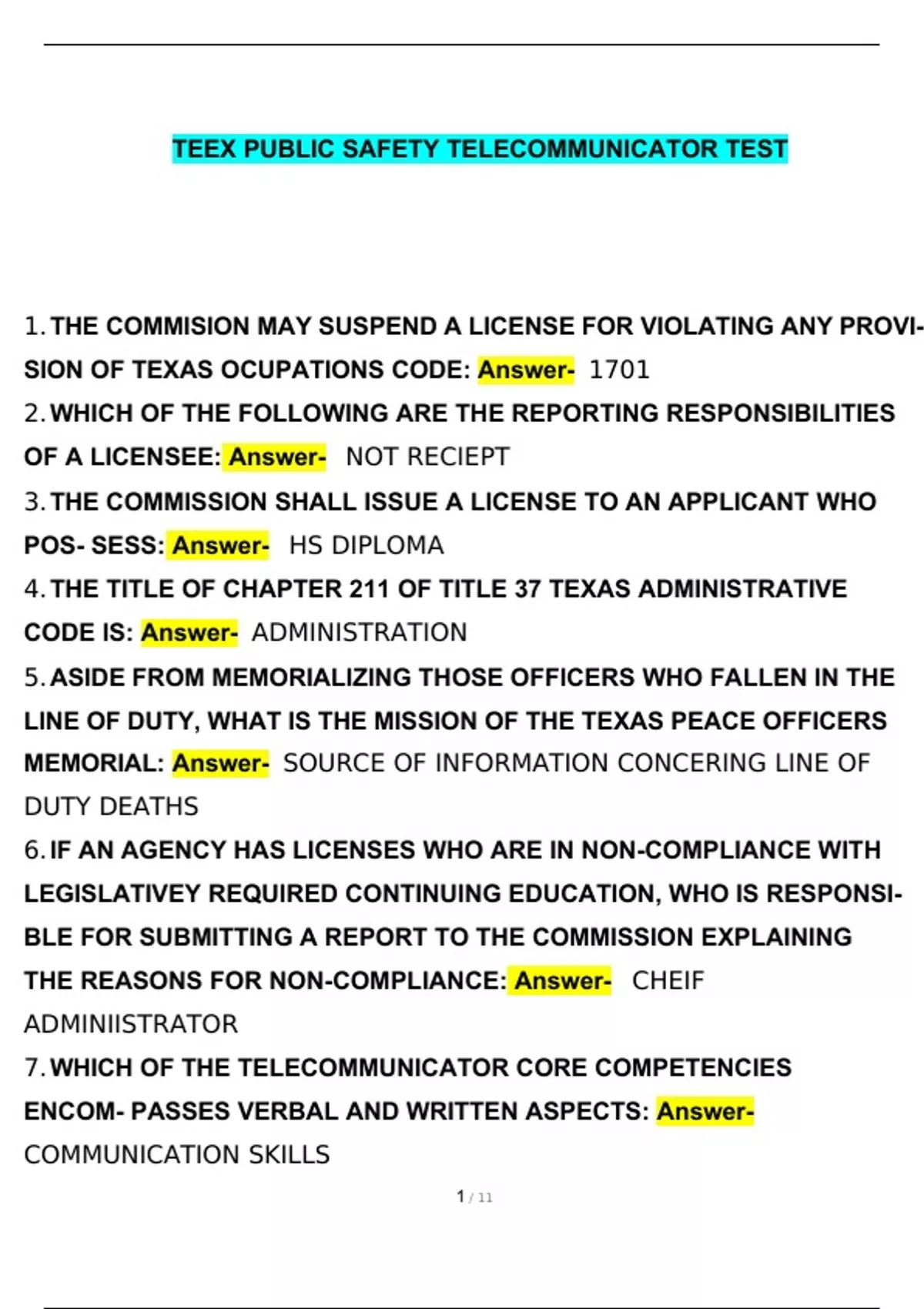 TEEX PUBLIC SAFETY TELECOMMUNICATOR TEST

1. THE COMMISION MAY SUSPEND A LICENSE FOR VIOLATING ANY PROVISION OF TEXAS OCUPATIONS CODE: Answer- 1701

2. WHICH OF THE FOLLOWING ARE THE REPORTING RESPONSIBILITIES OF A LICENSEE: Answer- NOT RECIEPT

3. THE COMMISSION SHALL ISSUE A LICENSE TO AN APPLICANT WHO POS- SESS: Answer- HS DIPLOMA

4. THE TITLE OF CHAPTER 211 OF TITLE 37 TEXAS ADMINISTRATIVE CODE IS: Answer- ADMINISTRATION

5. ASIDE FROM MEMORIALIZING THOSE OFFICERS WHO FALLEN IN THE LINE OF DUTY, WHAT IS THE MISSION OF THE TEXAS PEACE OFFICERS MEMORIAL: Answer- SOURCE OF INFORMATION CONCERING LINE OF DUTY DEATHS

6. IF AN AGENCY HAS LICENSES WHO ARE IN NON-COMPLIANCE WITH LEGISLATIVEY REQUIRED CONTINUING EDUCATION, WHO IS RESPONSIBLE FOR SUBMITTING A REPORT TO THE COMMISSION EXPLAINING THE REASONS FOR NON-COMPLIANCE: Answer- CHEIF ADMINIISTRATOR

7. WHICH OF THE TELECOMMUNICATOR CORE COMPETENCIES ENCOM- PASSES VERBAL AND WRITTEN ASPECTS: Answer- COMMUNICATION SKILLS

1 / 11